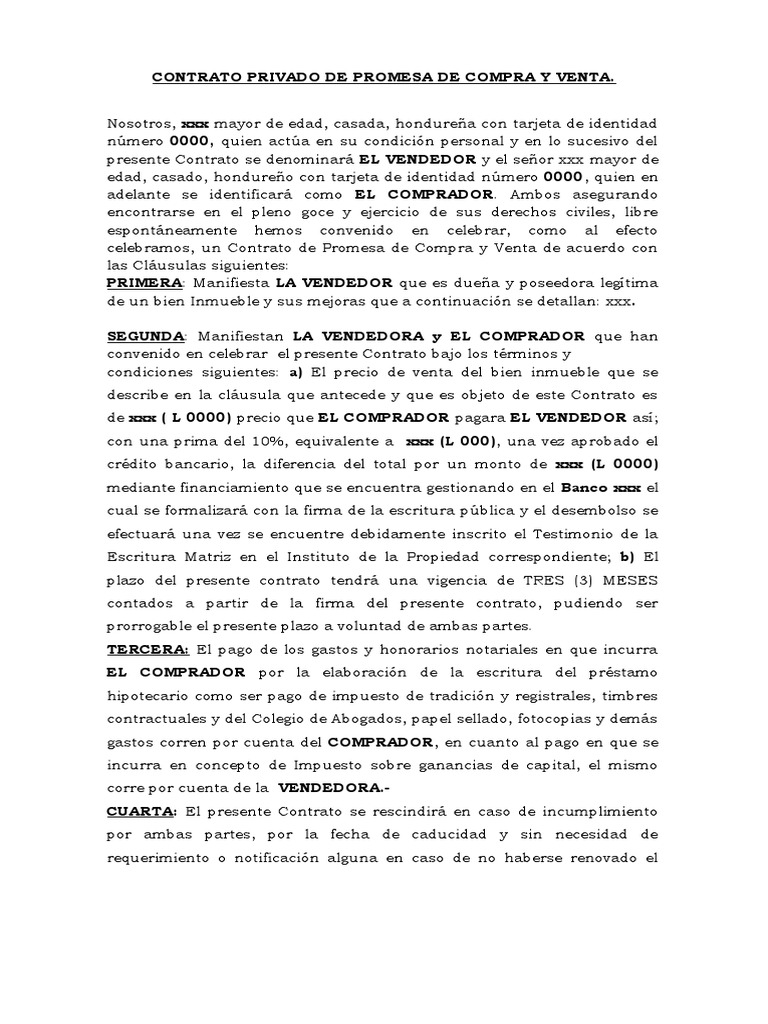 CONTRATO PRIVADO DE PROMESA DE COMPRA Y VENTA.

Nosotros, xxx mayor de edad, casada, hondureña con tarjeta de identidad número 0000, quien actúa en su condición personal y en lo sucesivo del presente Contrato se denominará EL VENDEDOR y el señor xxx mayor de edad, casado, hondureño con tarjeta de identidad número 0000, quien en adelante se identificará como EL COMPRADOR. Ambos asegurando encontrarse en el pleno goce y ejercicio de sus derechos civiles, libre espontáneamente hemos convenido en celebrar, como al efecto celebramos, un Contrato de Promesa de Compra y Venta de acuerdo con las Cláusulas siguientes:
PRIMERA: Manifiesta LA VENDEDOR que es dueña y poseedora legítima de un bien Inmueble y sus mejoras que a continuación se detallan: xxx.

SEGUNDA: Manifiestan LA VENDEDORA y EL COMPRADOR que han convenido en celebrar el presente Contrato bajo los términos y condiciones siguientes: a) El precio de venta del bien inmueble que se describe en la cláusula que antecede y que es objeto de este Contrato es de xxx ( L 0000) precio que EL COMPRADOR pagara EL VENDEDOR así; con una prima del 10%, equivalente a xxx (L 000), una vez aprobado el crédito bancario, la diferencia del total por un monto de xxx (L 0000) mediante financiamiento que se encuentra gestionando en el Banco xxx el cual se formalizará con la firma de la escritura pública y el desembolso se efectuará una vez se encuentre debidamente inscrito el Testimonio de la Escritura Matriz en el Instituto de la Propiedad correspondiente; b) El plazo del presente contrato tendrá una vigencia de TRES (3) MESES contados a partir de la firma del presente contrato, pudiendo ser prorrogable el presente plazo a voluntad de ambas partes.
TERCERA: El pago de los gastos y honorarios notariales en que incurra EL COMPRADOR por la elaboración de la escritura del préstamo hipotecario como ser pago de impuesto de tradición y registrales, timbres contractuales y del Colegio de Abogados, papel sellado, fotocopias y demás gastos corren por cuenta del COMPRADOR, en cuanto al pago en que se incurra en concepto de Impuesto sobre ganancias de capital, el mismo corre por cuenta de la VENDEDORA.-
CUARTA: El presente Contrato se rescindirá en caso de incumplimiento por ambas partes, por la fecha de caducidad y sin necesidad de requerimiento o notificación alguna en caso de no haberse renovado el